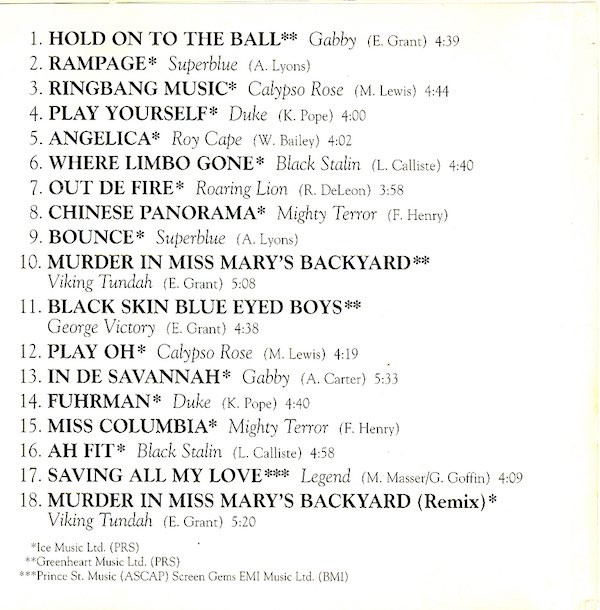 1. HOLD ON TO THE BALL** Gabby (E. Grant) 4:39
2. RAMPAGE* Superblue (A. Lyons)
3. RINGBANG MUSIC* Calypso Rose (M. Lewis) 4:44
4. PLAY YOURSELF* Duke (K. Pope) 4:00
5. ANGELICA* Roy Cape (W. Bailey) 4:02
6. WHERE LIMBO GONE* Black Stalin (L. Calliste) 4:40
7. OUT DE FIRE* Roaring Lion (R. DeLeon) 3:58
8. CHINESE PANORAMA* Mighty Terror (F. Henry)
9. BOUNCE* Superblue (A. Lyons)
10. MURDER IN MISS MARY'S BACKYARD**
Viking Tundah (E. Grant) 5:08
11. BLACK SKIN BLUE EYED BOYS**
George Victory (E. Grant) 4:38
12. PLAY OH* Calypso Rose (M. Lewis) 4:19
13. IN DE SAVANNAH* Gabby (A. Carter) 5:33
14. FUHRMAN* Duke (K. Pope) 4:40
15. MISS COLUMBIA* Mighty Terror (F. Henry)
16. AH FIT* Black Stalin (L. Calliste) 4:58
17. SAVING ALL MY LOVE*** Legend (M. Masser/G. Goffin) 4:09
18. MURDER IN MISS MARY'S BACKYARD (Remix)*
Viking Tundah (E. Grant) 5:20

*Ice Music Ltd. (PRS)
**Greenheart Music Ltd. (PRS)
***Prince St. Music (ASCAP) Screen Gems EMI Music Ltd. (BMI)